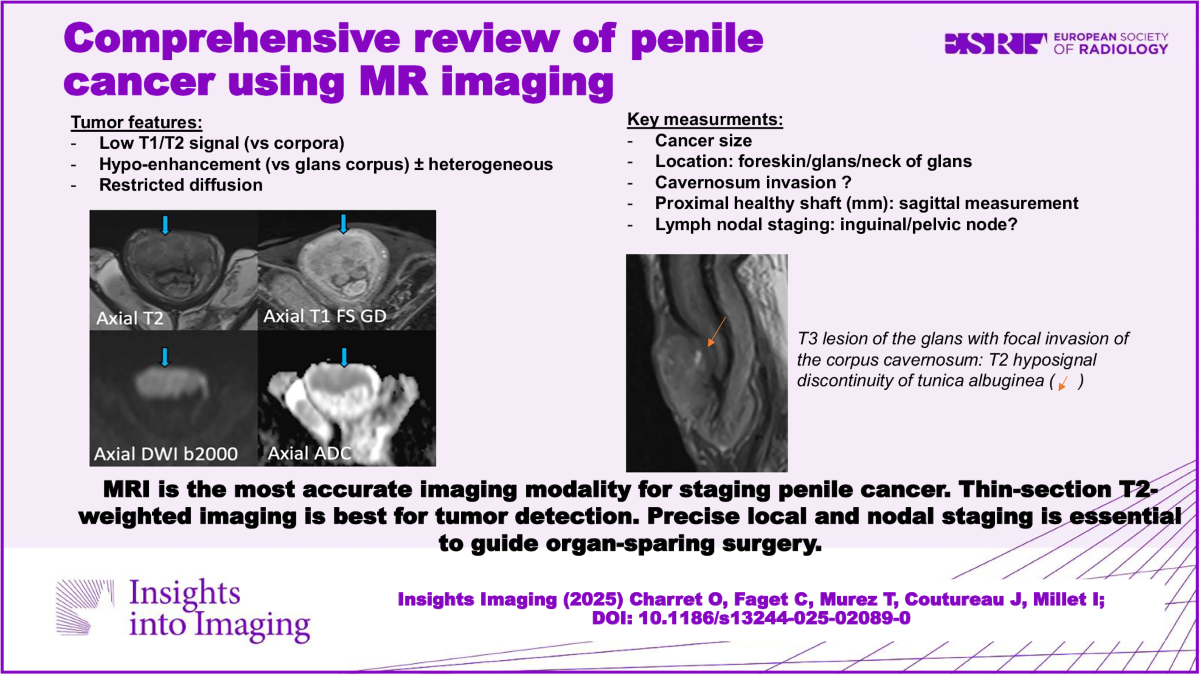 Comprehensive review of penile cancer using MR imaging

ESR EUROPEAN SOCIETY OF RADIOLOGY

Tumor features:
- Low T1/T2 signal (vs corpora)
- Hypo-enhancement (vs glans corpus) ± heterogeneous
- Restricted diffusion

Axial T2
Axial T1 FS GD
Axial DWI b2000
Axial ADC

Key measurments:
- Cancer size
- Location: foreskin/glans/neck of glans
- Cavernosum invasion ?
- Proximal healthy shaft (mm): sagittal measurement
- Lymph nodal staging: inguinal/pelvic node?

T3 lesion of the glans with focal invasion of the corpus cavernosum: T2 hyposignal discontinuity of tunica albuginea ( )

MRI is the most accurate imaging modality for staging penile cancer. Thin-section T2-weighted imaging is best for tumor detection. Precise local and nodal staging is essential to guide organ-sparing surgery.

Insights into Imaging

Insights Imaging (2025) Charret O, Faget C, Murez T, Coutureau J, Millet I;
DOI: 10.1186/s13244-025-02089-0